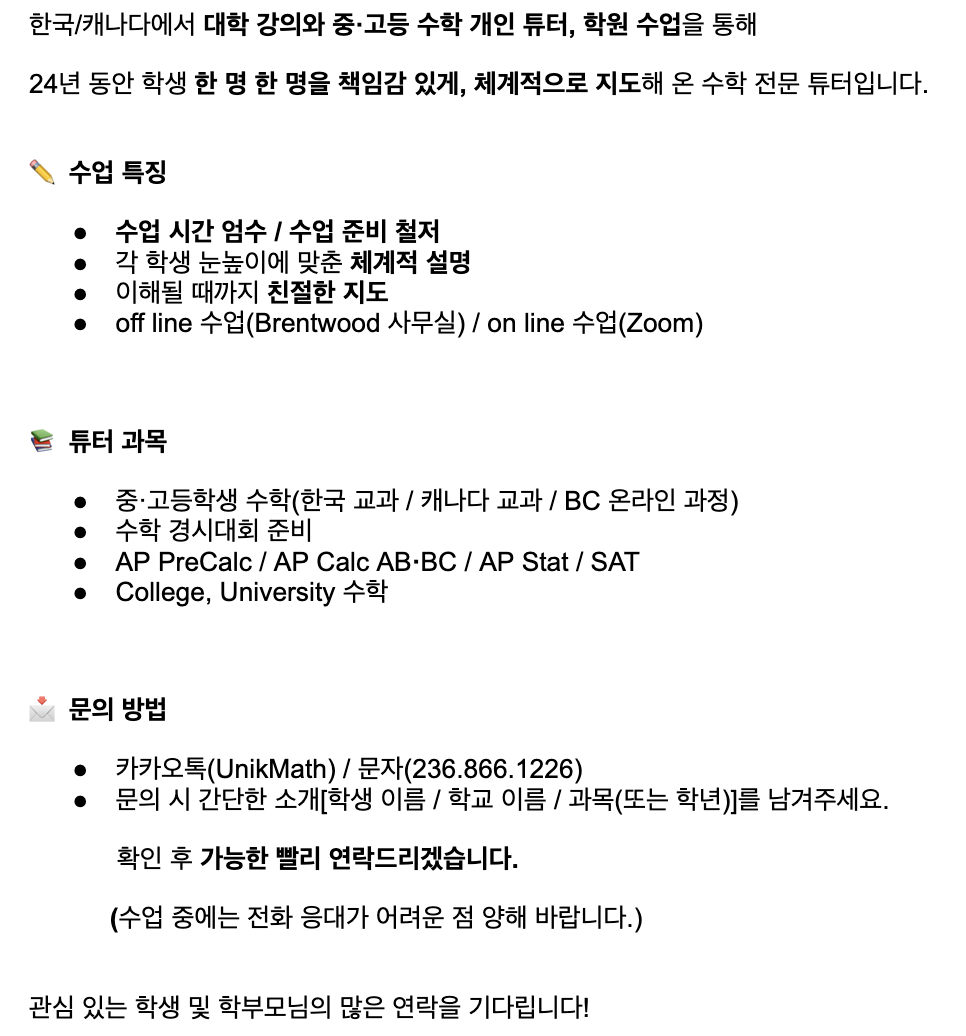 한국/캐나다에서 대학 강의와 중·고등 수학 개인 튜터, 학원 수업을 통해

24년 동안 학생 한 명 한 명을 책임감 있게, 체계적으로 지도해 온 수학 전문 튜터입니다.

✏️ 수업 특징

• 수업 시간 엄수 / 수업 준비 철저
• 각 학생 눈높이에 맞춘 체계적 설명
• 이해될 때까지 친절한 지도
• off line 수업(Brentwood 사무실) / on line 수업(Zoom)

📚 튜터 과목

• 중·고등학생 수학(한국 교과 / 캐나다 교과 / BC 온라인 과정)
• 수학 경시대회 준비
• AP PreCalc / AP Calc AB·BC / AP Stat / SAT
• College, University 수학

📩 문의 방법

• 카카오톡(UnikMath) / 문자(236.866.1226)
• 문의 시 간단한 소개[학생 이름 / 학교 이름 / 과목(또는 학년)]를 남겨주세요.

확인 후 가능한 빨리 연락드리겠습니다.

(수업 중에는 전화 응대가 어려운 점 양해 바랍니다.)

관심 있는 학생 및 학부모님의 많은 연락을 기다립니다!